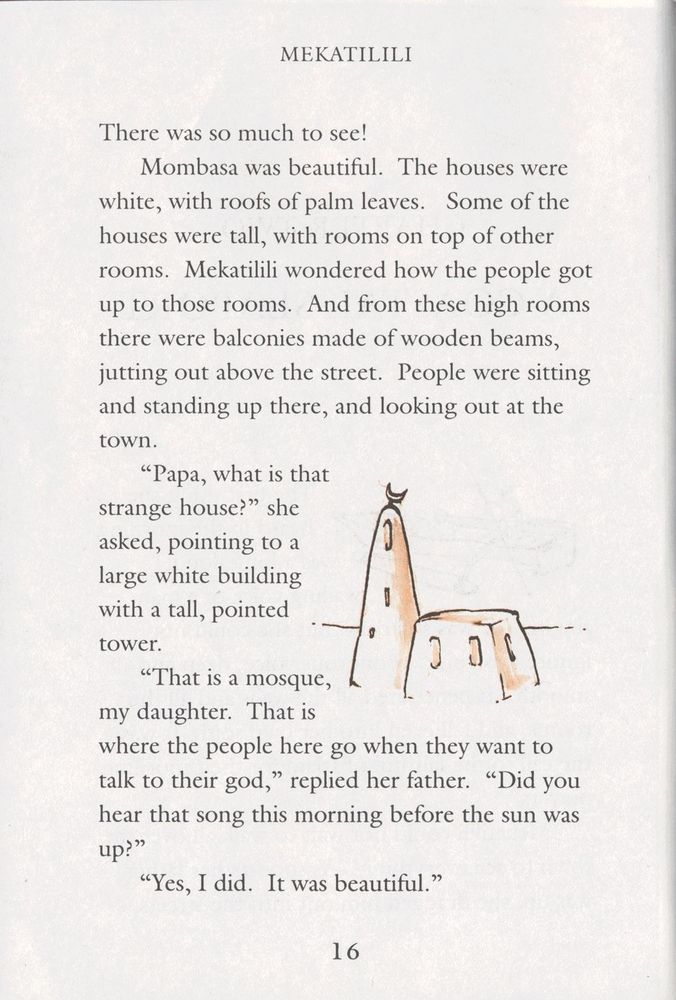 MEKATILILI

There was so much to see!

Mombasa was beautiful. The houses were white, with roofs of palm leaves. Some of the houses were tall, with rooms on top of other rooms. Mekatilili wondered how the people got up to those rooms. And from these high rooms there were balconies made of wooden beams, jutting out above the street. People were sitting and standing up there, and looking out at the town.

"Papa, what is that strange house?" she asked, pointing to a large white building with a tall, pointed tower.

"That is a mosque, my daughter. That is where the people here go when they want to talk to their god," replied her father. "Did you hear that song this morning before the sun was up?"

"Yes, I did. It was beautiful."

16